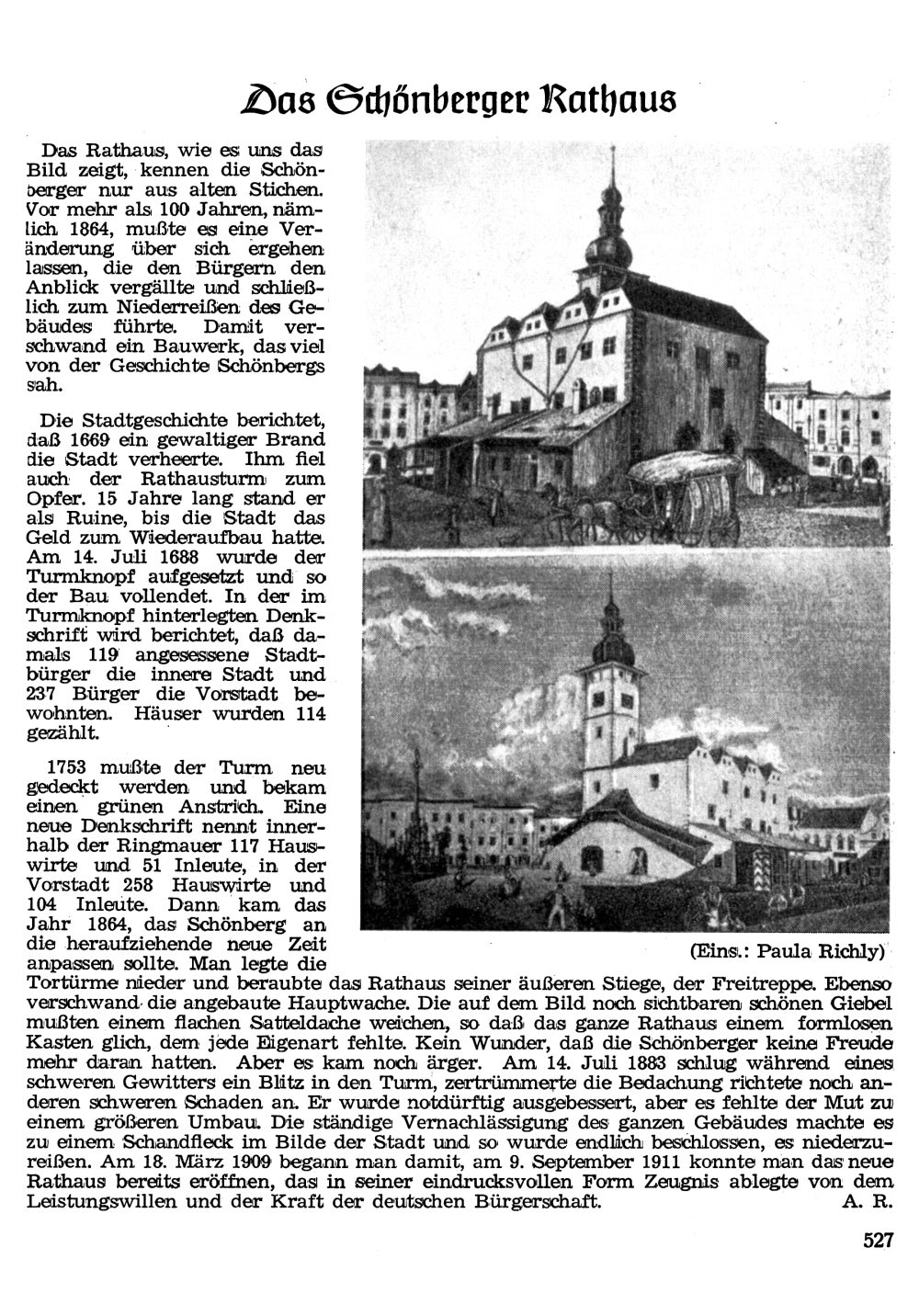 Das Schönberger Rathaus

Das Rathaus, wie es uns das Bild zeigt, kennen die Schönberger nur aus alten Stichen. Vor mehr als 100 Jahren, nämlich 1864, mußte es eine Veränderung über sich ergehen lassen, die den Bürgern den Anblick vergällte und schließlich zum Niederreißen des Gebäudes führte. Damit verschwand ein Bauwerk, das viel von der Geschichte Schönbergs sah.

Die Stadtgeschichte berichtet, daß 1669 ein gewaltiger Brand die Stadt verheerte. Ihm fiel auch der Rathausturm zum Opfer. 15 Jahre lang stand er als Ruine, bis die Stadt das Geld zum Wiederaufbau hatte. Am 14. Juli 1688 wurde der Turmknopf aufgesetzt und so der Bau vollendet. In der im Turmknopf hinterlegten Denkschrift wird berichtet, daß damals 119 angesessene Stadtbürger die innere Stadt und 237 Bürger die Vorstadt bewohnten. Häuser wurden 114 gezählt.

1753 mußte der Turm neu gedeckt werden und bekam einen grünen Anstrich. Eine neue Denkschrift nennt innerhalb der Ringmauer 117 Hauswirte und 51 Inleute, in der Vorstadt 258 Hauswirte und 104 Inleute. Dann kam das Jahr 1864, das Schönberg an die heraufziehende neue Zeit anpassen sollte. Man legte die Tortürme nieder und beraubte das Rathaus seiner äußeren Stiege, der Freitreppe. Ebenso verschwand die angebaute Hauptwache. Die auf dem Bild noch sichtbaren schönen Giebel mußten einem flachen Satteldache weichen, so daß das ganze Rathaus einem formlosen Kasten glich, dem jede Eigenart fehlte. Kein Wunder, daß die Schönberger keine Freude mehr daran hatten. Aber es kam noch ärger. Am 14. Juli 1883 schlug während eines schweren Gewitters ein Blitz in den Turm, zertrümmerte die Bedachung richtete noch anderen schweren Schaden an. Er wurde notdürftig ausgebessert, aber es fehlte der Mut zu einem größeren Umbau. Die ständige Vernachlässigung des ganzen Gebäudes machte es zu einem Schandfleck im Bilde der Stadt und so wurde endlich beschlossen, es niederzureißen. Am 18. März 1909 begann man damit, am 9. September 1911 konnte man das neue Rathaus bereits eröffnen, das in seiner eindrucksvollen Form Zeugnis ablegte von dem Leistungswillen und der Kraft der deutschen Bürgerschaft. A. R.

(Eins.: Paula Richly)

527